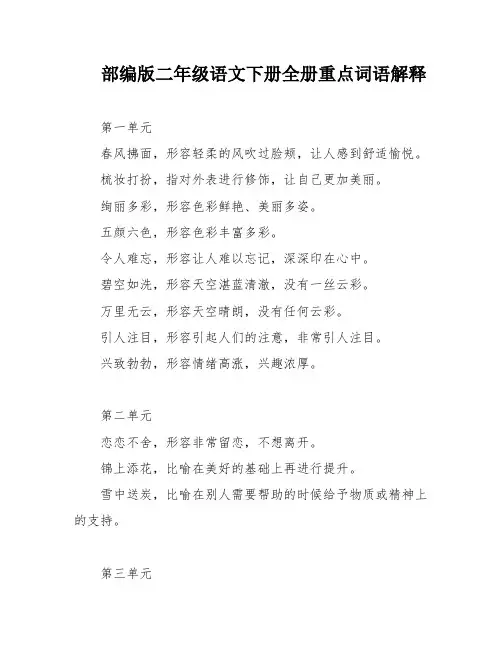 部编版二年级语文下册全册重点词语解释

第一单元

春风拂面，形容轻柔的风吹过脸颊，让人感到舒适愉悦。

梳妆打扮，指对外表进行修饰，让自己更加美丽。

绚丽多彩，形容色彩鲜艳、美丽多姿。

五颜六色，形容色彩丰富多彩。

令人难忘，形容让人难以忘记，深深印在心中。

碧空如洗，形容天空湛蓝清澈，没有一丝云彩。

万里无云，形容天空晴朗，没有任何云彩。

引人注目，形容引起人们的注意，非常引人注目。

兴致勃勃，形容情绪高涨，兴趣浓厚。

第二单元

恋恋不舍，形容非常留恋，不想离开。

锦上添花，比喻在美好的基础上再进行提升。

雪中送炭，比喻在别人需要帮助的时候给予物质或精神上的支持。

第三单元